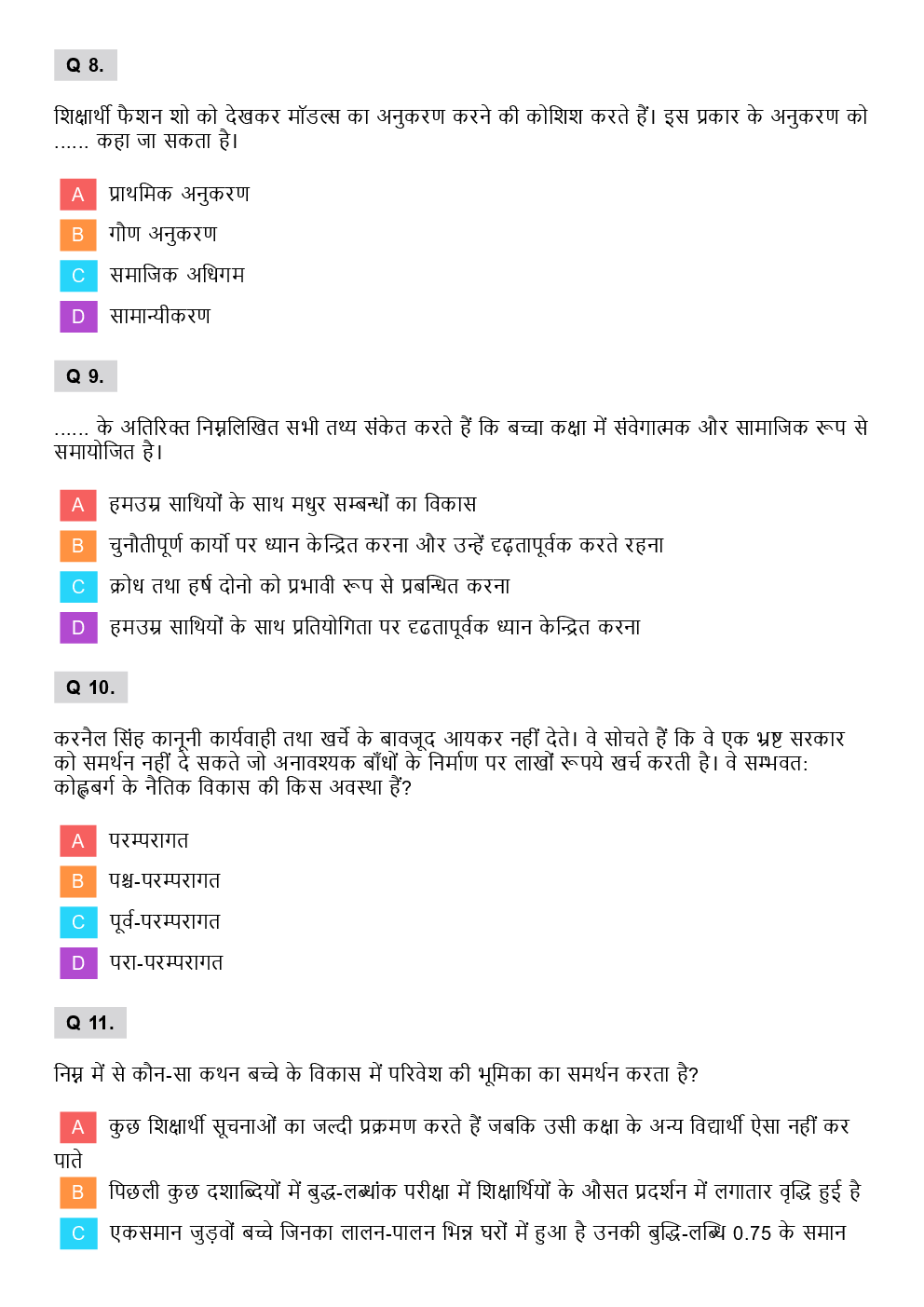 Q 8.

शिक्षार्थी फैशन शो को देखकर मॉडल्स का अनुकरण करने की कोशिश करते हैं। इस प्रकार के अनुकरण को ...... कहा जा सकता है।

A प्राथमिक अनुकरण
B गौण अनुकरण
C समाजिक अधिगम
D सामान्यीकरण

Q 9.

...... के अतिरिक्त निम्नलिखित सभी तथ्य संकेत करते हैं कि बच्चा कक्षा में संवेगात्मक और सामाजिक रूप से समायोजित है।

A हमउम्र साथियों के साथ मधुर सम्बन्धों का विकास
B चुनौतीपूर्ण कार्यो पर ध्यान केन्द्रित करना और उन्हें दृढ़तापूर्वक करते रहना
C क्रोध तथा हर्ष दोनो को प्रभावी रूप से प्रबन्धित करना
D हमउम्र साथियों के साथ प्रतियोगिता पर दृढतापूर्वक ध्यान केन्द्रित करना

Q 10.

करनैल सिंह कानूनी कार्यवाही तथा खर्चे के बावजूद आयकर नहीं देते। वे सोचते हैं कि वे एक भ्रष्ट सरकार को समर्थन नहीं दे सकते जो अनावश्यक बाँधों के निर्माण पर लाखों रूपये खर्च करती है। वे सम्भवत: कोह्लबर्ग के नैतिक विकास की किस अवस्था हैं?

A परम्परागत
B पश्च-परम्परागत
C पूर्व-परम्परागत
D परा-परम्परागत

Q 11.

निम्न में से कौन-सा कथन बच्चे के विकास में परिवेश की भूमिका का समर्थन करता है?

A कुछ शिक्षार्थी सूचनाओं का जल्दी प्रक्रमण करते हैं जबकि उसी कक्षा के अन्य विद्यार्थी ऐसा नहीं कर पाते
B पिछली कुछ दशाब्दियों में बुद्ध-लब्धांक परीक्षा में शिक्षार्थियों के औसत प्रदर्शन में लगातार वृद्धि हुई है
C एकसमान जुड़वों बच्चे जिनका लालन-पालन भिन्न घरों में हुआ है उनकी बुद्धि-लब्धि 0.75 के समान